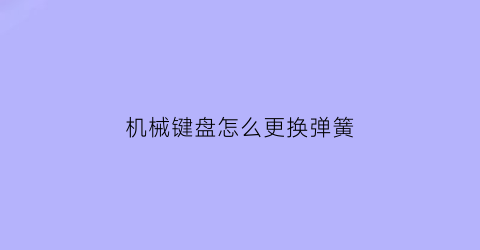 机械键盘怎么更换弹簧